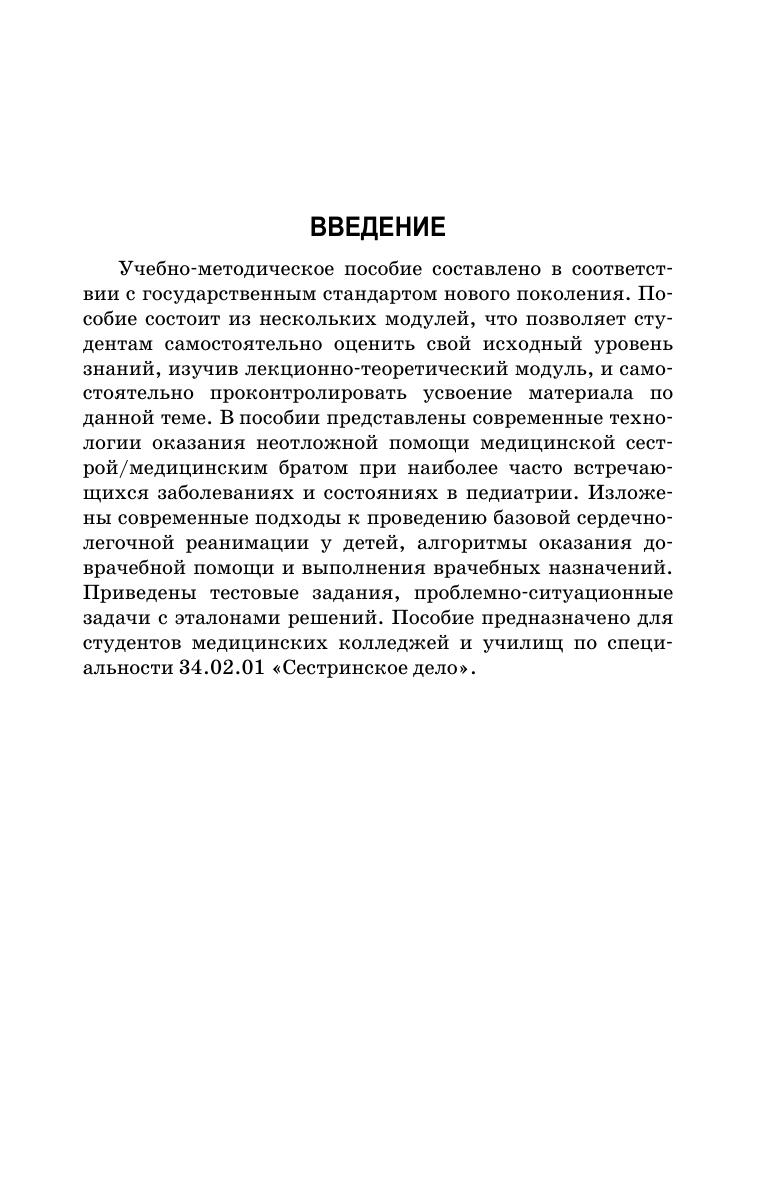 ВВЕДЕНИЕ

Учебно-методическое пособие составлено в соответствии с государственным стандартом нового поколения. Пособие состоит из нескольких модулей, что позволяет студентам самостоятельно оценить свой исходный уровень знаний, изучив лекционно-теоретический модуль, и самостоятельно проконтролировать усвоение материала по данной теме. В пособии представлены современные технологии оказания неотложной помощи медицинской сестрой/медицинским братом при наиболее часто встречающихся заболеваниях и состояниях в педиатрии. Изложены современные подходы к проведению базовой сердечно-легочной реанимации у детей, алгоритмы оказания доврачебной помощи и выполнения врачебных назначений. Приведены тестовые задания, проблемно-ситуационные задачи с эталонами решений. Пособие предназначено для студентов медицинских колледжей и училищ по специальности 34.02.01 «Сестринское дело».